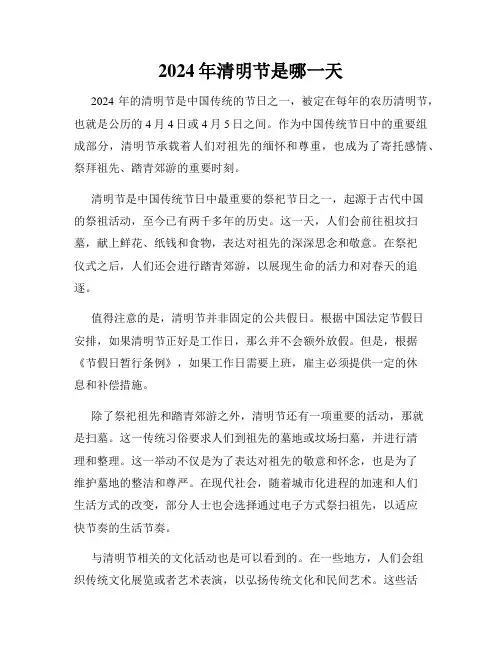 2024 年清明节是哪一天

2024 年的清明节是中国传统的节日之一，被定在每年的农历清明节，也就是公历的 4 月 4 日或 4 月 5 日之间。作为中国传统节日中的重要组成部分，清明节承载着人们对祖先的缅怀和尊重，也成为了寄托感情、祭拜祖先、踏青郊游的重要时刻。

清明节是中国传统节日中最重要的祭祀节日之一，起源于古代中国的祭祖活动，至今已有两千多年的历史。这一天，人们会前往祖坟扫墓，献上鲜花、纸钱和食物，表达对祖先的深深思念和敬意。在祭祀仪式之后，人们还会进行踏青郊游，以展现生命的活力和对春天的追逐。

值得注意的是，清明节并非固定的公共假日。根据中国法定节假日安排，如果清明节正好是工作日，那么并不会额外放假。但是，根据《节假日暂行条例》，如果工作日需要上班，雇主必须提供一定的休息和补偿措施。

除了祭祀祖先和踏青郊游之外，清明节还有一项重要的活动，那就是扫墓。这一传统习俗要求人们到祖先的墓地或坟场扫墓，并进行清理和整理。这一举动不仅是为了表达对祖先的敬意和怀念，也是为了维护墓地的整洁和尊严。在现代社会，随着城市化进程的加速和人们生活方式的改变，部分人士也会选择通过电子方式祭扫祖先，以适应快节奏的生活节奏。

与清明节相关的文化活动也是可以看到的。在一些地方，人们会组织传统文化展览或者艺术表演，以弘扬传统文化和民间艺术。这些活